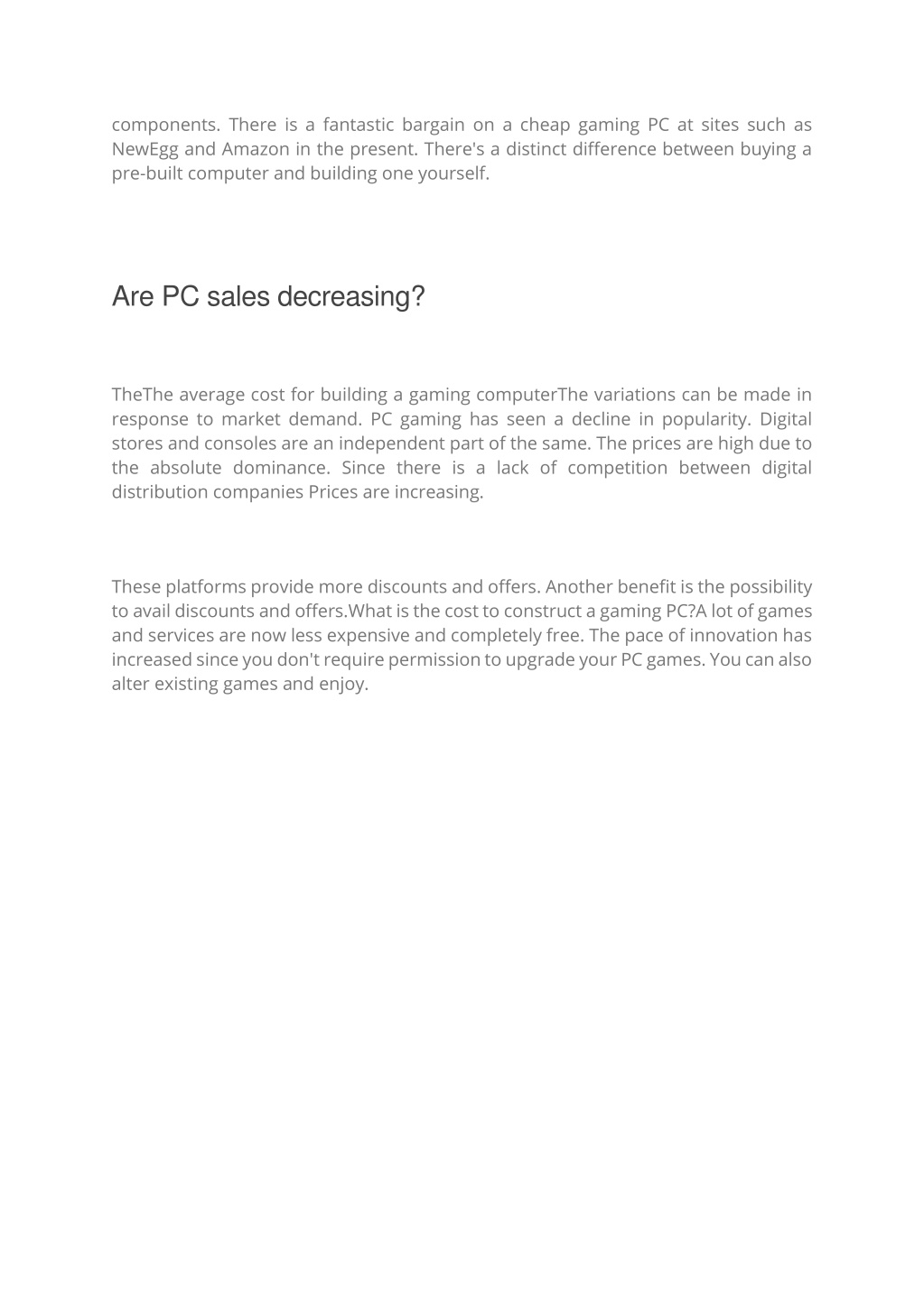 components. There is a fantastic bargain on a cheap gaming PC at sites such as NewEgg and Amazon in the present. There's a distinct difference between buying a pre-built computer and building one yourself.

Are PC sales decreasing?

TheThe average cost for building a gaming computerThe variations can be made in response to market demand. PC gaming has seen a decline in popularity. Digital stores and consoles are an independent part of the same. The prices are high due to the absolute dominance. Since there is a lack of competition between digital distribution companies Prices are increasing.

These platforms provide more discounts and offers. Another benefit is the possibility to avail discounts and offers.What is the cost to construct a gaming PC?A lot of games and services are now less expensive and completely free. The pace of innovation has increased since you don't require permission to upgrade your PC games. You can also alter existing games and enjoy.